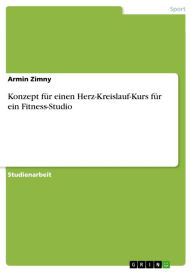 Sport

Armin Zimny

Konzept für einen Herz-Kreislauf-Kurs für ein Fitness-Studio

Studienarbeit

GRIN